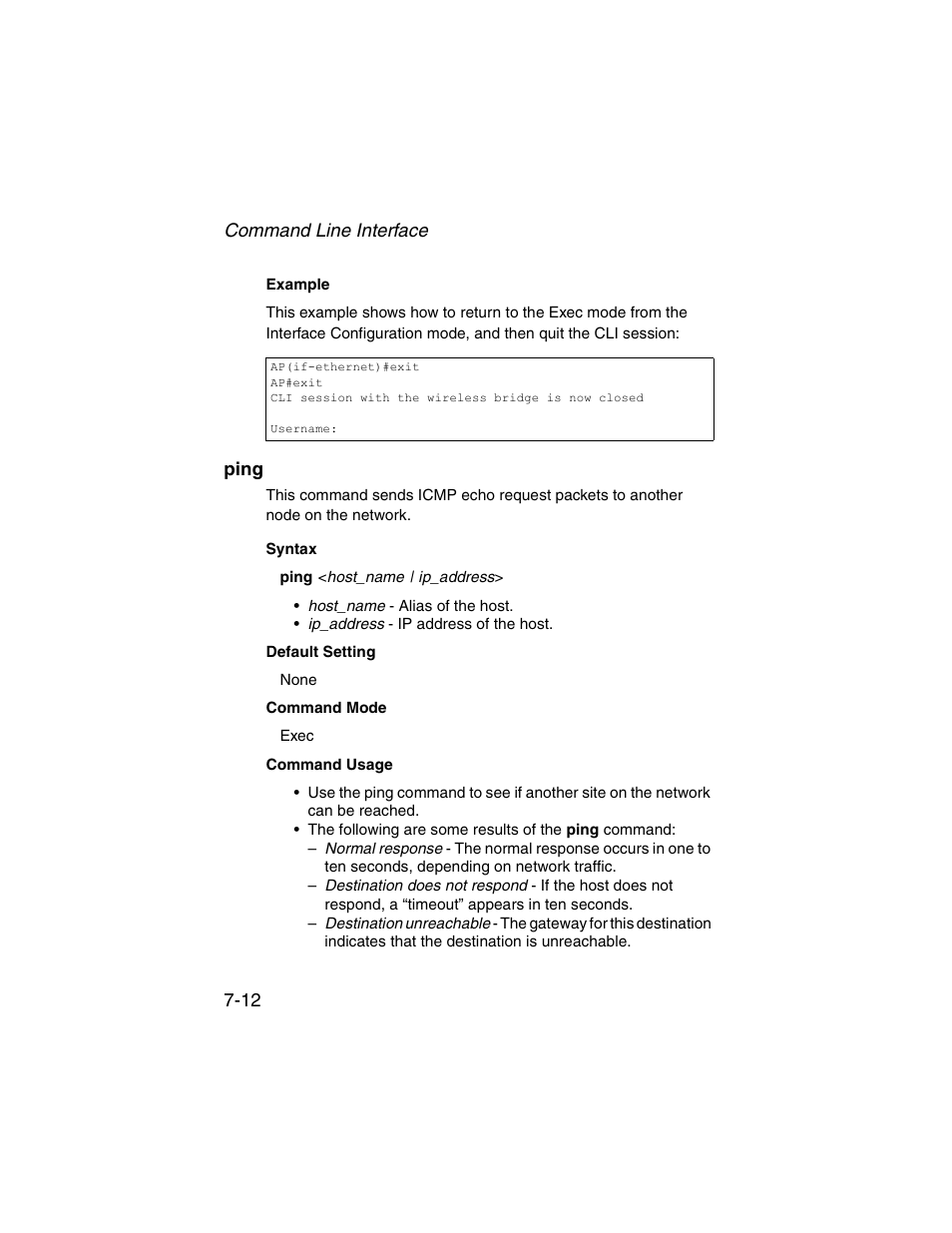 Command Line Interface

Example

This example shows how to return to the Exec mode from the Interface Configuration mode, and then quit the CLI session:

AP(if-ethernet)#exit
AP#exit
CLI session with the wireless bridge is now closed

Username:

ping

This command sends ICMP echo request packets to another node on the network.

Syntax

ping <host_name | ip_address>

• host_name - Alias of the host.
• ip_address - IP address of the host.

Default Setting

None

Command Mode

Exec

Command Usage

• Use the ping command to see if another site on the network can be reached.
• The following are some results of the ping command:
– Normal response - The normal response occurs in one to ten seconds, depending on network traffic.
– Destination does not respond - If the host does not respond, a “timeout” appears in ten seconds.
– Destination unreachable - The gateway for this destination indicates that the destination is unreachable.

7-12